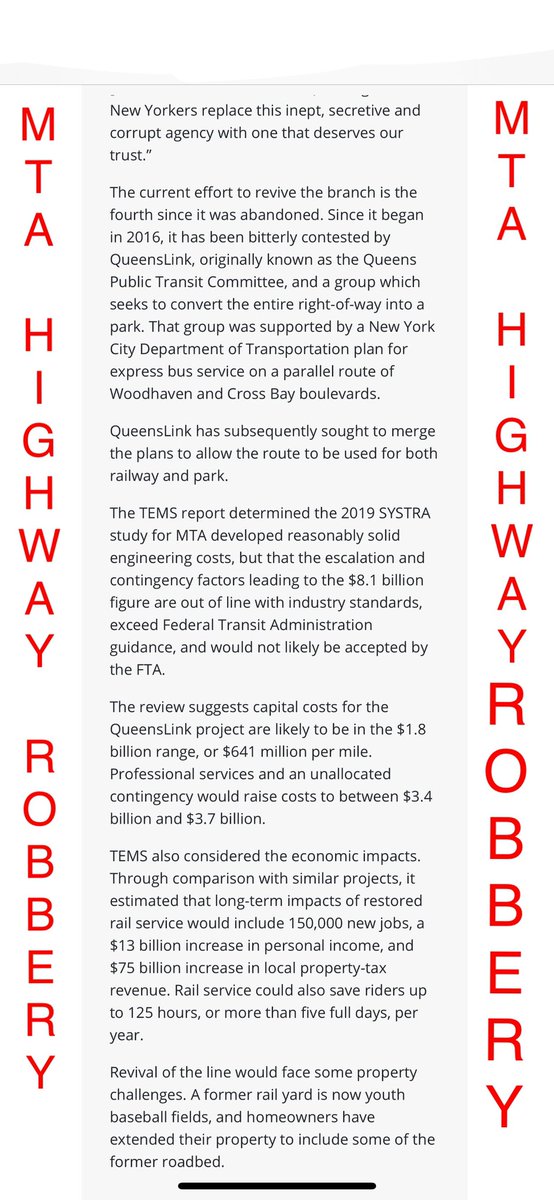 MTA HIGHWAY ROBBERY

New Yorkers replace this inept, secretive and corrupt agency with one that deserves our trust."

The current effort to revive the branch is the fourth since it was abandoned. Since it began in 2016, it has been bitterly contested by QueensLink, originally known as the Queens Public Transit Committee, and a group which seeks to convert the entire right-of-way into a park. That group was supported by a New York City Department of Transportation plan for express bus service on a parallel route of Woodhaven and Cross Bay boulevards.

QueensLink has subsequently sought to merge the plans to allow the route to be used for both railway and park.

The TEMS report determined the 2019 SYSTRA study for MTA developed reasonably solid engineering costs, but that the escalation and contingency factors leading to the $8.1 billion figure are out of line with industry standards, exceed Federal Transit Administration guidance, and would not likely be accepted by the FTA.

The review suggests capital costs for the QueensLink project are likely to be in the $1.8 billion range, or $641 million per mile. Professional services and an unallocated contingency would raise costs to between $3.4 billion and $3.7 billion.

TEMS also considered the economic impacts. Through comparison with similar projects, it estimated that long-term impacts of restored rail service would include 150,000 new jobs, a $13 billion increase in personal income, and $75 billion increase in local property-tax revenue. Rail service could also save riders up to 125 hours, or more than five full days, per year.

Revival of the line would face some property challenges. A former rail yard is now youth baseball fields, and homeowners have extended their property to include some of the former roadbed.

MTA HIGHWAY ROBBERY